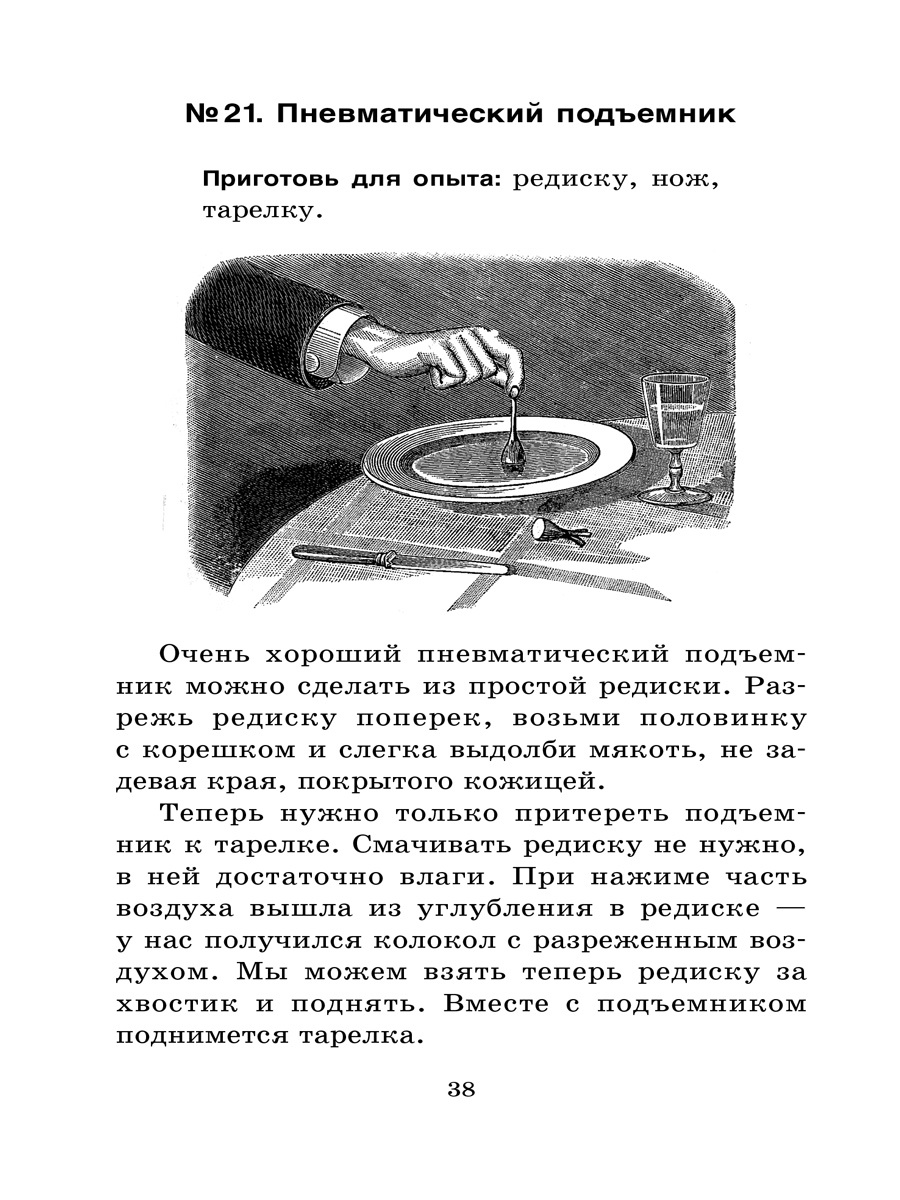 № 21. Пневматический подъемник

Приготовь для опыта: редиску, нож, тарелку.

Очень хороший пневматический подъемник можно сделать из простой редиски. Разрежь редиску поперек, возьми половинку с корешком и слегка выдолби мякоть, не задевая края, покрытого кожицей.

Теперь нужно только притереть подъемник к тарелке. Смачивать редиску не нужно, в ней достаточно влаги. При нажиме часть воздуха вышла из углубления в редиске — у нас получился колокол с разреженным воздухом. Мы можем взять теперь редиску за хвостик и поднять. Вместе с подъемником поднимется тарелка.

38